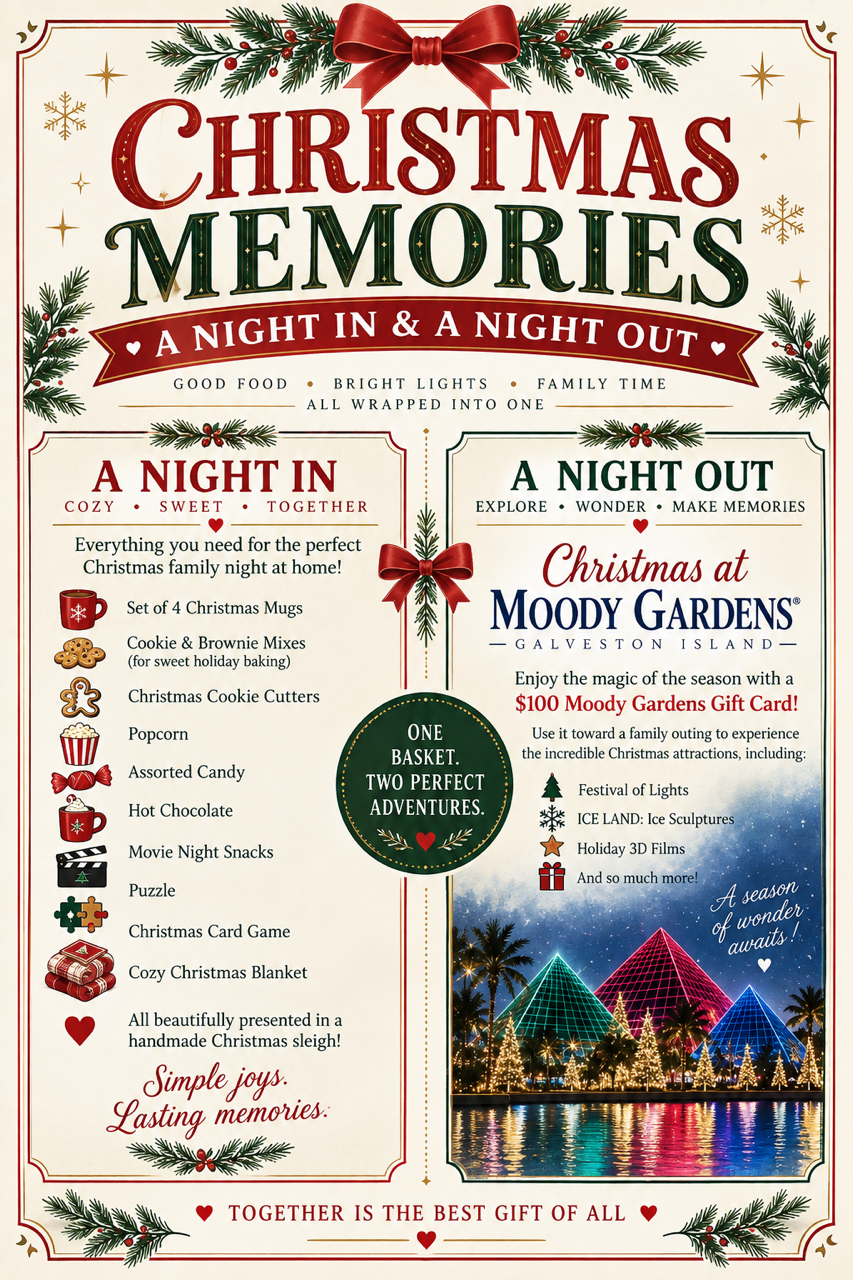 CHRISTMAS MEMORIES

A NIGHT IN & A NIGHT OUT

GOOD FOOD • BRIGHT LIGHTS • FAMILY TIME
ALL WRAPPED INTO ONE

A NIGHT IN
COZY • SWEET • TOGETHER

Everything you need for the perfect Christmas family night at home!

Set of 4 Christmas Mugs
Cookie & Brownie Mixes (for sweet holiday baking)
Christmas Cookie Cutters
Popcorn
Assorted Candy
Hot Chocolate
Movie Night Snacks
Puzzle
Christmas Card Game
Cozy Christmas Blanket
All beautifully presented in a handmade Christmas sleigh!

Simple joys. Lasting memories.

ONE BASKET. TWO PERFECT ADVENTURES.

A NIGHT OUT
EXPLORE • WONDER • MAKE MEMORIES

Christmas at
MOODY GARDENS®
GALVESTON ISLAND

Enjoy the magic of the season with a $100 Moody Gardens Gift Card!

Use it toward a family outing to experience the incredible Christmas attractions, including:

Festival of Lights
ICE LAND: Ice Sculptures
Holiday 3D Films
And so much more!

A season of wonder awaits!

TOGETHER IS THE BEST GIFT OF ALL